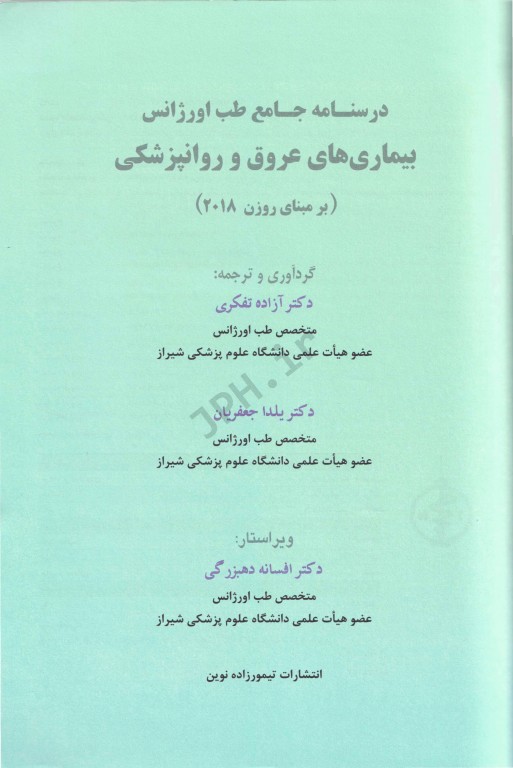 درسنامه جامع طب اورژانس
بیماری‌های عروق و روانپزشکی
(بر مبنای روزن ۲۰۱۸)

گردآوری و ترجمه:
دکتر آزاده تفکری
متخصص طب اورژانس
عضو هیأت علمی دانشگاه علوم پزشکی شیراز

دکتر یلدا جعفریان
متخصص طب اورژانس
عضو هیأت علمی دانشگاه علوم پزشکی شیراز

JPH.ir

ویراستار:
دکتر افسانه دهبزرگی
متخصص طب اورژانس
عضو هیأت علمی دانشگاه علوم پزشکی شیراز

انتشارات تیمورزاده نوین